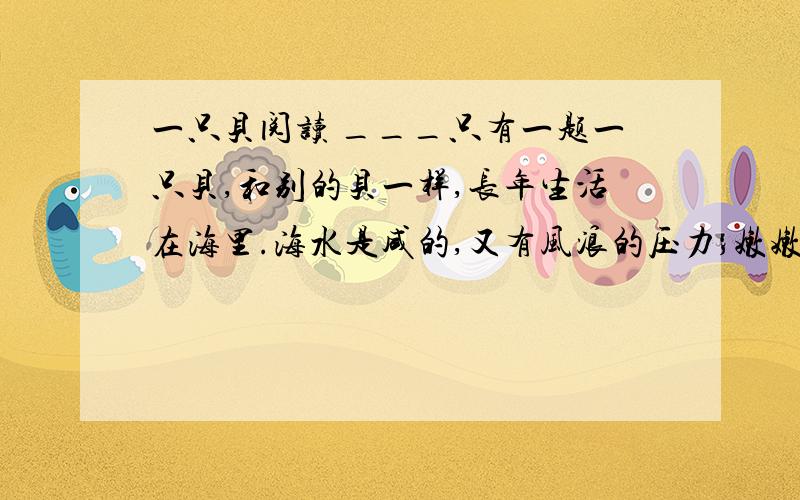 一只贝阅读 ＿＿＿只有一题一只贝,和别的贝一样,长年生活在海里.海水是咸的,又有风浪的压力;嫩嫩